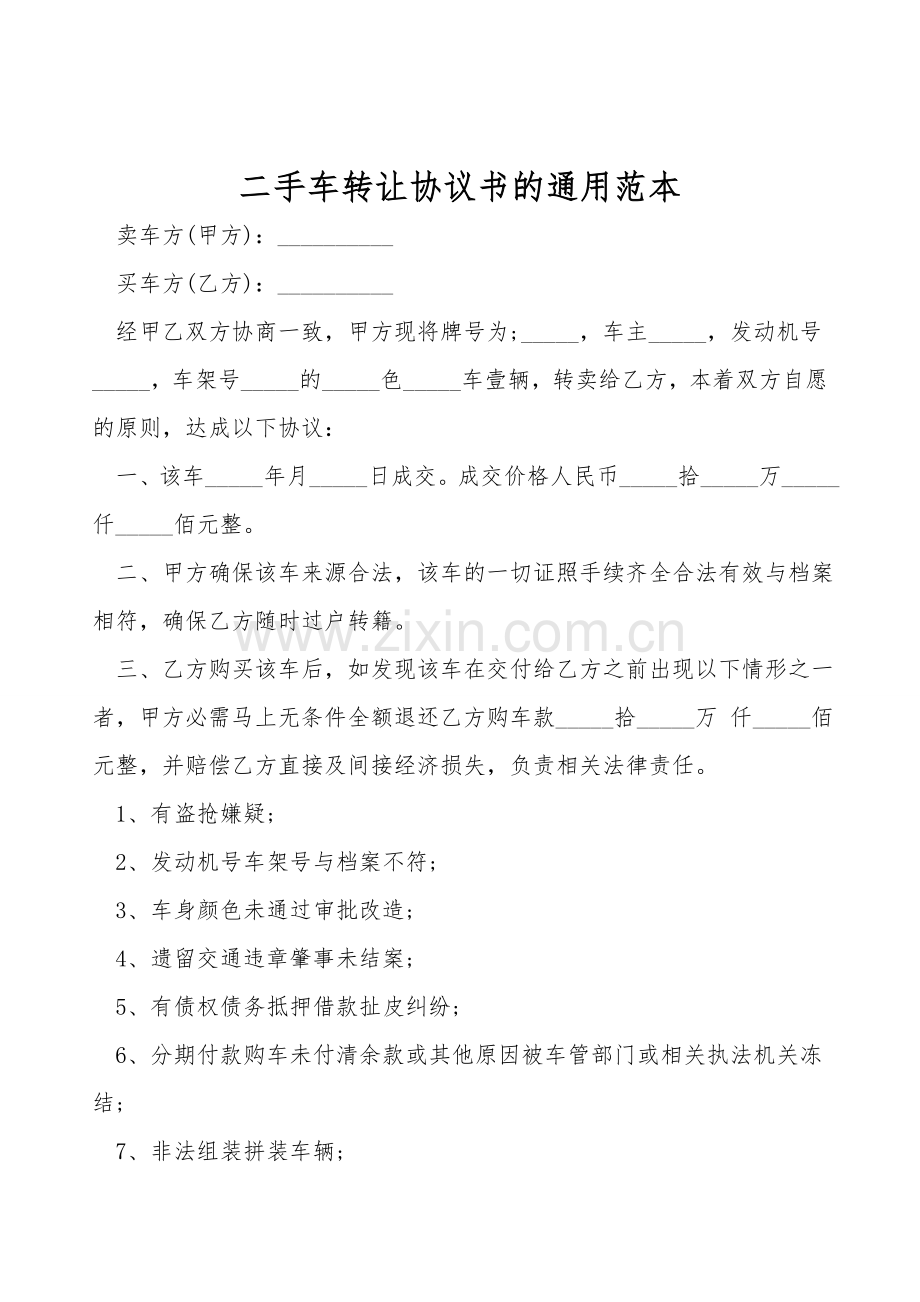 二手车转让协议书的通用范本

卖车方(甲方)：____

买车方(乙方)：____

经甲乙双方协商一致，甲方现将牌号为;____，车主____，发动机号____，车架号____的____色____车壹辆，转卖给乙方，本着双方自愿的原则，达成以下协议：

一、该车____年月____日成交。成交价格人民币____拾____万____仟____佰元整。

二、甲方确保该车来源合法，该车的一切证照手续齐全合法有效与档案相符，确保乙方随时过户转籍。

三、乙方购买该车后，如发现该车在交付给乙方之前出现以下情形之一者，甲方必需马上无条件全额退还乙方购车款____拾____万 仟____佰元整，并赔偿乙方直接及间接经济损失，负责相关法律责任。

1、有盗抢嫌疑;

2、发动机号车架号与档案不符;

3、车身颜色未通过审批改造;

4、遗留交通违章肇事未结案;

5、有债权债务抵押借款扯皮纠纷;

6、分期付款购车未付清余款或其他原因被车管部门或相关执法机关冻结;

7、非法组装拼装车辆;

www.zixin.com.cn